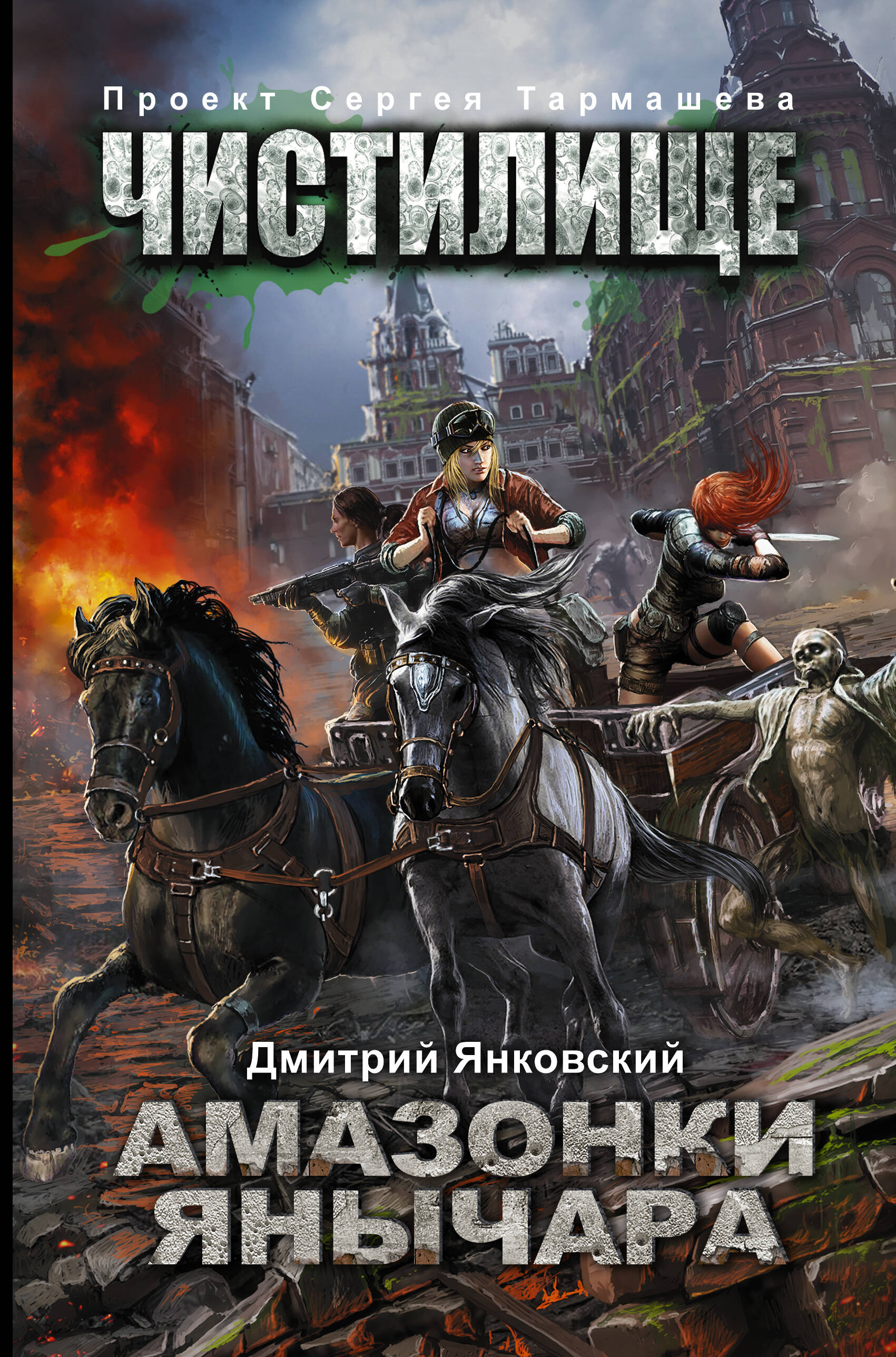 Проект Сергея Тармашева

ЧИСТИЛИЩЕ

Дмитрий Янковский

АМАЗОНКИ ЯНЫЧАРА